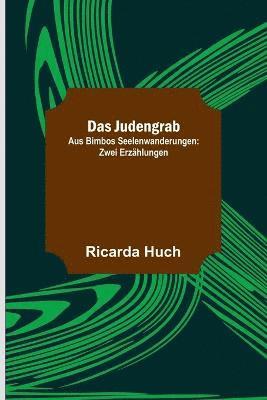 Das Judengrab
Aus Bimbos Seelenwanderungen: Zwei Erzählungen

Ricarda Huch